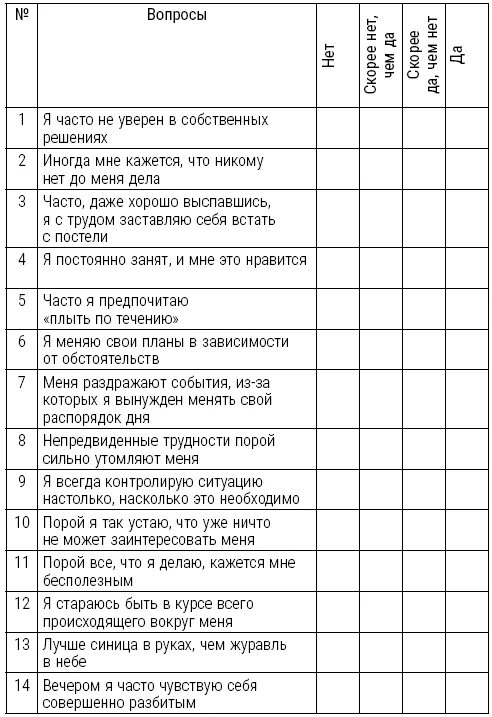 | № | Вопросы | Нет | Скорее нет, чем да | Скорее да, чем нет | Да |
|---|---|---|---|---|---|
| 1 | Я часто не уверен в собственных решениях | | | | |
| 2 | Иногда мне кажется, что никому нет до меня дела | | | | |
| 3 | Часто, даже хорошо выспавшись, я с трудом заставляю себя встать с постели | | | | |
| 4 | Я постоянно занят, и мне это нравится | | | | |
| 5 | Часто я предпочитаю «плыть по течению» | | | | |
| 6 | Я меняю свои планы в зависимости от обстоятельств | | | | |
| 7 | Меня раздражают события, из-за которых я вынужден менять свой распорядок дня | | | | |
| 8 | Непредвиденные трудности порой сильно утомляют меня | | | | |
| 9 | Я всегда контролирую ситуацию настолько, насколько это необходимо | | | | |
| 10 | Порой я так устаю, что уже ничто не может заинтересовать меня | | | | |
| 11 | Порой все, что я делаю, кажется мне бесполезным | | | | |
| 12 | Я стараюсь быть в курсе всего происходящего вокруг меня | | | | |
| 13 | Лучше синица в руках, чем журавль в небе | | | | |
| 14 | Вечером я часто чувствую себя совершенно разбитым | | | | |